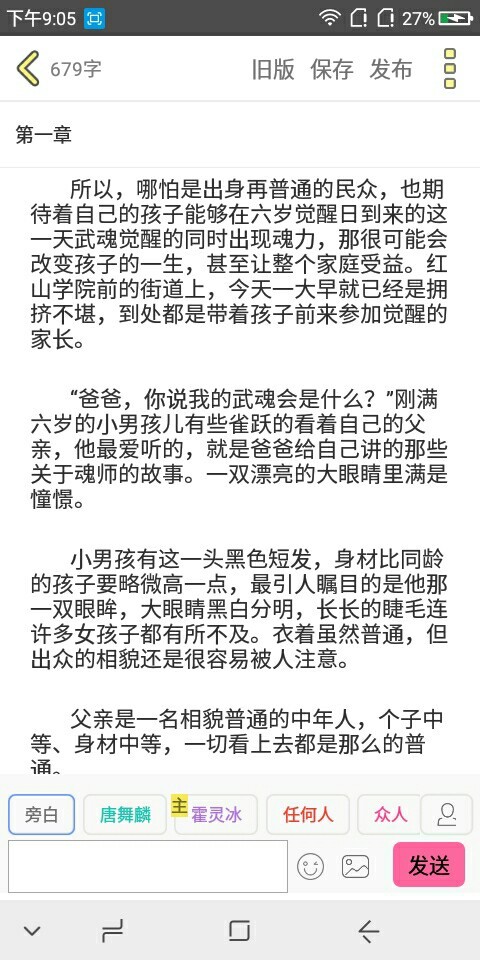 下午9:05 27%

679字 旧版 保存 发布

第一章

所以，哪怕是出身再普通的民众，也期待着自己的孩子能够在六岁觉醒日到来的这一天武魂觉醒的同时出现魂力，那很可能会改变孩子的一生，甚至让整个家庭受益。红山学院前的街道上，今天一大早就已经是拥挤不堪，到处都是带着孩子前来参加觉醒的家长。

“爸爸，你说我的武魂会是什么？”刚满六岁的小男孩儿有些雀跃的看着自己的父亲，他最爱听的，就是爸爸给自己讲的那些关于魂师的故事。一双漂亮的大眼睛里满是憧憬。

小男孩有这一头黑色短发，身材比同龄的孩子要略微高一点，最引人瞩目的是他那一双眼眸，大眼睛黑白分明，长长的睫毛连许多女孩子都有所不及。衣着虽然普通，但出众的相貌还是很容易被人注意。

父亲是一名相貌普通的中年人，个子中等、身材中等，一切看上去都是那么的普通。

旁白 唐舞麟 主 霍灵冰 任何人 众人

发送